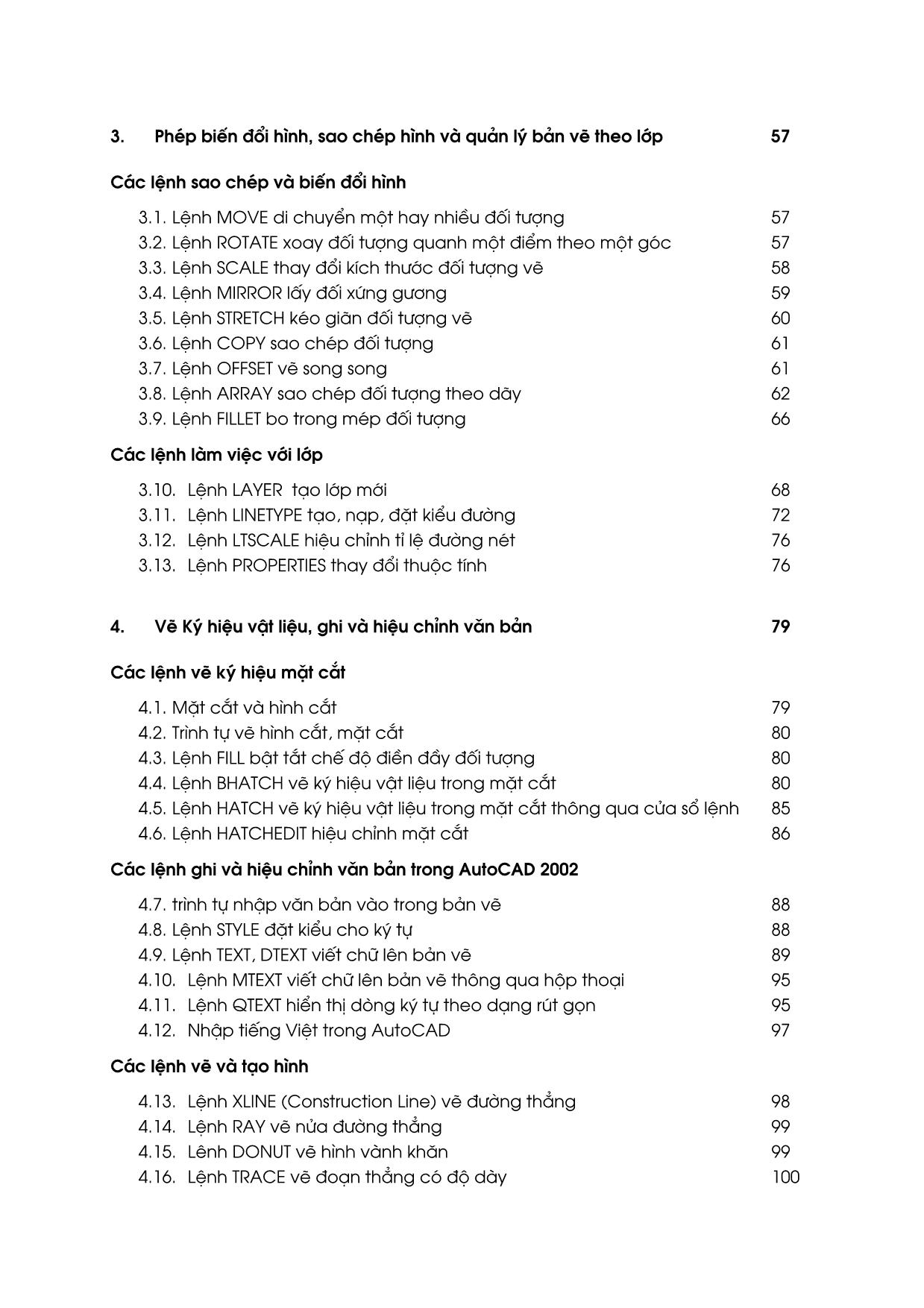 3. Phép biến đổi hình, sao chép hình và quản lý bản vẽ theo lớp 57

Các lệnh sao chép và biến đổi hình

3.1. Lệnh MOVE di chuyển một hay nhiều đối tượng 57
3.2. Lệnh ROTATE xoay đối tượng quanh một điểm theo một góc 57
3.3. Lệnh SCALE thay đổi kích thước đối tượng vẽ 58
3.4. Lệnh MIRROR lấy đối xứng gương 59
3.5. Lệnh STRETCH kéo giãn đối tượng vẽ 60
3.6. Lệnh COPY sao chép đối tượng 61
3.7. Lệnh OFFSET vẽ song song 61
3.8. Lệnh ARRAY sao chép đối tượng theo dãy 62
3.9. Lệnh FILLET bo trong mép đối tượng 66

Các lệnh làm việc với lớp

3.10. Lệnh LAYER tạo lớp mới 68
3.11. Lệnh LINETYPE tạo, nạp, đặt kiểu đường 72
3.12. Lệnh LTSCALE hiệu chỉnh tỉ lệ đường nét 76
3.13. Lệnh PROPERTIES thay đổi thuộc tính 76

4. Vẽ Ký hiệu vật liệu, ghi và hiệu chỉnh văn bản 79

Các lệnh vẽ ký hiệu mặt cắt

4.1. Mặt cắt và hình cắt 79
4.2. Trình tự vẽ hình cắt, mặt cắt 80
4.3. Lệnh FILL bật tắt chế độ điền đầy đối tượng 80
4.4. Lệnh BHATCH vẽ ký hiệu vật liệu trong mặt cắt 80
4.5. Lệnh HATCH vẽ ký hiệu vật liệu trong mặt cắt thông qua cửa sổ lệnh 85
4.6. Lệnh HATCHEDIT hiệu chỉnh mặt cắt 86

Các lệnh ghi và hiệu chỉnh văn bản trong AutoCAD 2002

4.7. trình tự nhập văn bản vào trong bản vẽ 88
4.8. Lệnh STYLE đặt kiểu cho ký tự 88
4.9. Lệnh TEXT, DTEXT viết chữ lên bản vẽ 89
4.10. Lệnh MTEXT viết chữ lên bản vẽ thông qua hộp thoại 95
4.11. Lệnh QTEXT hiển thị dòng ký tự theo dạng rút gọn 95
4.12. Nhập tiếng Việt trong AutoCAD 97

Các lệnh vẽ và tạo hình

4.13. Lệnh XLINE (Construction Line) vẽ đường thẳng 98
4.14. Lệnh RAY vẽ nửa đường thẳng 99
4.15. Lệnh DONUT vẽ hình vành khăn 99
4.16. Lệnh TRACE vẽ đoạn thẳng có độ dày 100